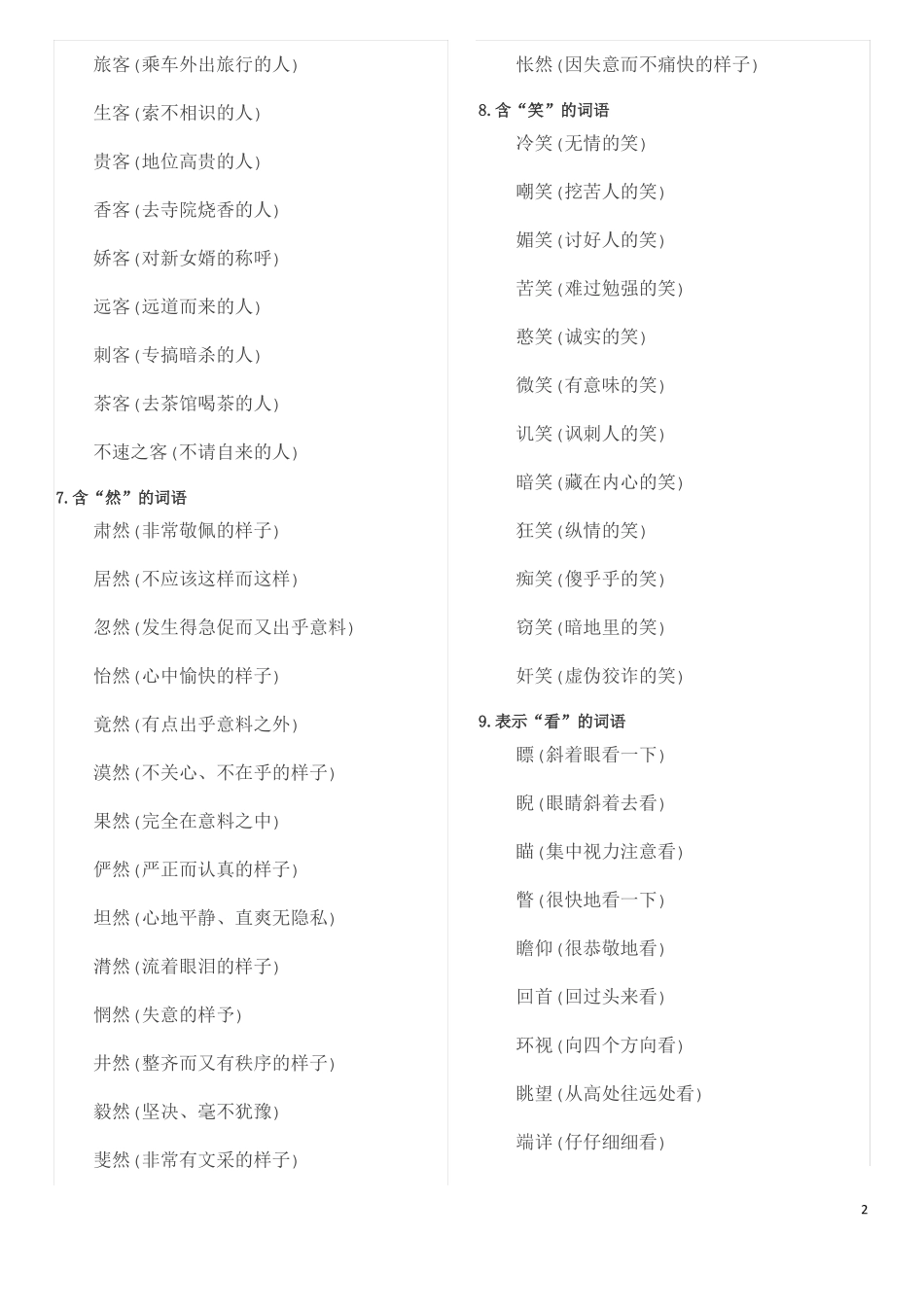 旅客(乘车外出旅行的人)

生客(素不相识的人)

贵客(地位高贵的人)

香客(去寺院烧香的人)

娇客(对新女婿的称呼)

远客(远道而来的人)

刺客(专搞暗杀的人)

茶客(去茶馆喝茶的人)

不速之客(不请自来的人)

7.含“然”的词语

肃然(非常敬佩的样子)

居然(不应该这样而这样)

忽然(发生得急促而又出乎意料)

怡然(心中愉快的样子)

竟然(有点出乎意料之外)

漠然(不关心、不在乎的样子)

果然(完全在意料之中)

俨然(严正而认真的样子)

坦然(心地平静、直爽无隐私)

潸然(流着眼泪的样子)

惘然(失意的样子)

井然(整齐而又有秩序的样子)

毅然(坚决、毫不犹豫)

斐然(非常有文采的样子)

怅然(因失意而不痛快的样子)

8.含“笑”的词语

冷笑(无情的笑)

嘲笑(挖苦人的笑)

媚笑(讨好人的笑)

苦笑(难过勉强的笑)

憨笑(诚实的笑)

微笑(有意味的笑)

讥笑(讽刺人的笑)

暗笑(藏在内心的笑)

狂笑(纵情的笑)

痴笑(傻乎乎的笑)

窃笑(暗地里的笑)

奸笑(虚伪狡诈的笑)

9.表示“看”的词语

瞟(斜着眼看一下)

睨(眼睛斜着去看)

瞄(集中视力注意看)

瞥(很快地看一下)

瞻仰(很恭敬地看)

回首(回过头来看)

环视(向四个方向看)

眺望(从高处往远处看)

端详(仔仔细细看)

2